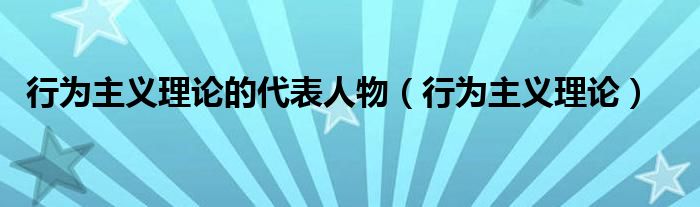 行为主义理论的代表人物（行为主义理论）